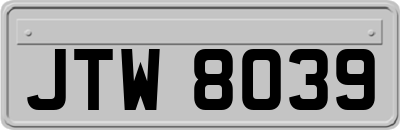 JTW 8039